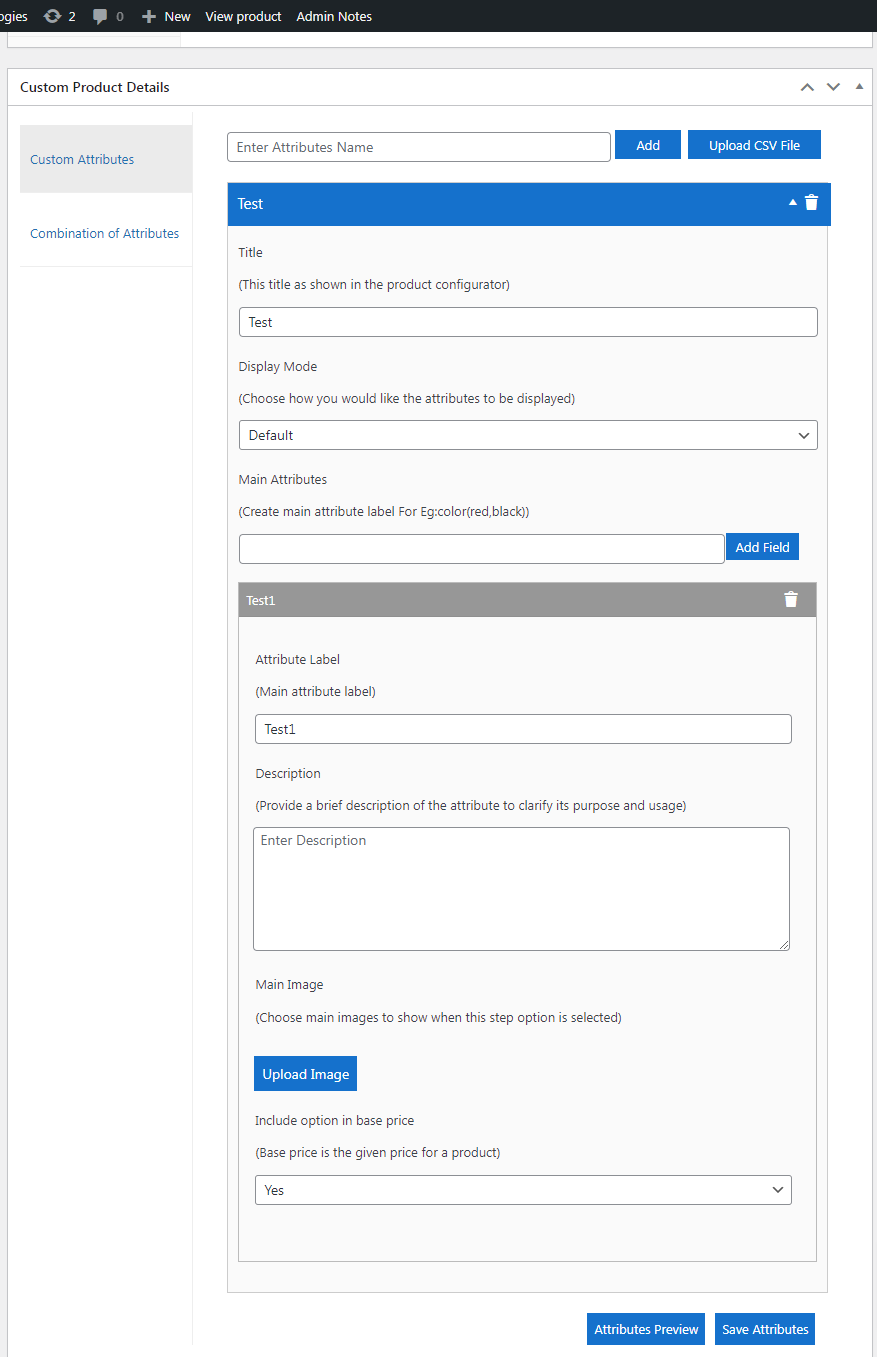 ogies 2 0 New View product Admin Notes

Custom Product Details

Custom Attributes

Combination of Attributes

Enter Attributes Name

Add

Upload CSV File

Test

Title

(This title as shown in the product configurator)

Test

Display Mode

(Choose how you would like the attributes to be displayed)

Default

Main Attributes

(Create main attribute label For Eg:color(red,black))

Add Field

Test1

Attribute Label

(Main attribute label)

Test1

Description

(Provide a brief description of the attribute to clarify its purpose and usage)

Enter Description

Main Image

(Choose main images to show when this step option is selected)

Upload Image

Include option in base price

(Base price is the given price for a product)

Yes

Attributes Preview

Save Attributes